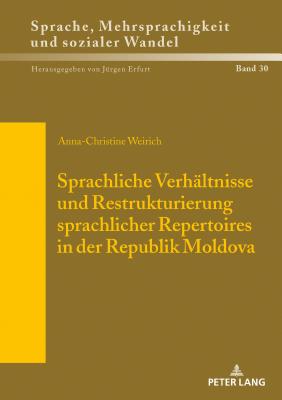 Sprache, Mehrsprachigkeit und sozialer Wandel

Herausgegeben von Jürgen Erfurt

Band 30

Anna-Christine Weirich

Sprachliche Verhältnisse und Restrukturierung sprachlicher Repertoires in der Republik Moldova

PETER LANG